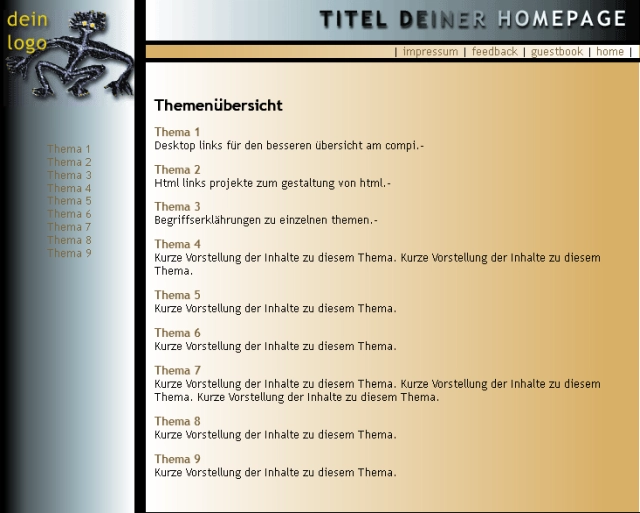 dein logo

TITEL DEINER HOMEPAGE

| impressum | feedback | guestbook | home |

Thema 1
Thema 2
Thema 3
Thema 4
Thema 5
Thema 6
Thema 7
Thema 8
Thema 9

Themenübersicht

Thema 1
Desktop links für den besseren übersicht am compi.-

Thema 2
Html links projekte zum gestaltung von html.-

Thema 3
Begriffserklährungen zu einzelnen themen.-

Thema 4
Kurze Vorstellung der Inhalte zu diesem Thema. Kurze Vorstellung der Inhalte zu diesem Thema.

Thema 5
Kurze Vorstellung der Inhalte zu diesem Thema.

Thema 6
Kurze Vorstellung der Inhalte zu diesem Thema.

Thema 7
Kurze Vorstellung der Inhalte zu diesem Thema. Kurze Vorstellung der Inhalte zu diesem Thema. Kurze Vorstellung der Inhalte zu diesem Thema.

Thema 8
Kurze Vorstellung der Inhalte zu diesem Thema.

Thema 9
Kurze Vorstellung der Inhalte zu diesem Thema.